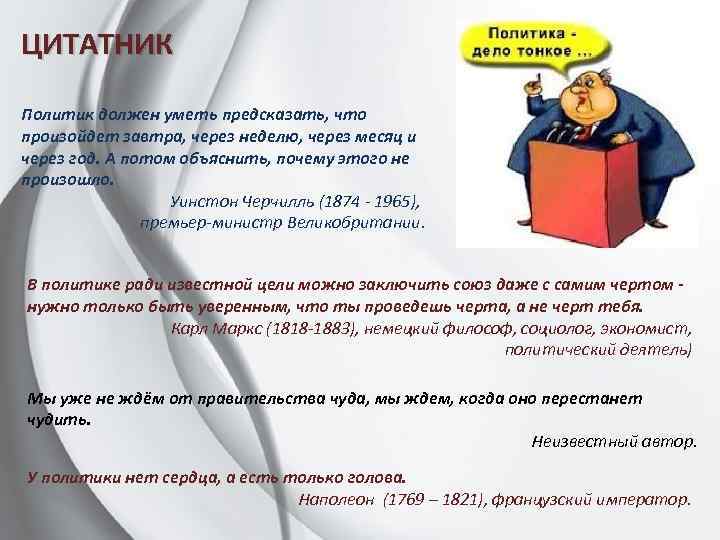 ЦИТАТНИК

Политика - дело тонкое ...

Политик должен уметь предсказать, что произойдет завтра, через неделю, через месяц и через год. А потом объяснить, почему этого не произошло.

Уинстон Черчилль (1874 - 1965), премьер-министр Великобритании.

В политике ради известной цели можно заключить союз даже с самим чертом - нужно только быть уверенным, что ты проведешь черта, а не черт тебя.

Карл Маркс (1818-1883), немецкий философ, социолог, экономист, политический деятель)

Мы уже не ждём от правительства чуда, мы ждем, когда оно перестанет чудить.

Неизвестный автор.

У политики нет сердца, а есть только голова.

Наполеон (1769 – 1821), французский император.